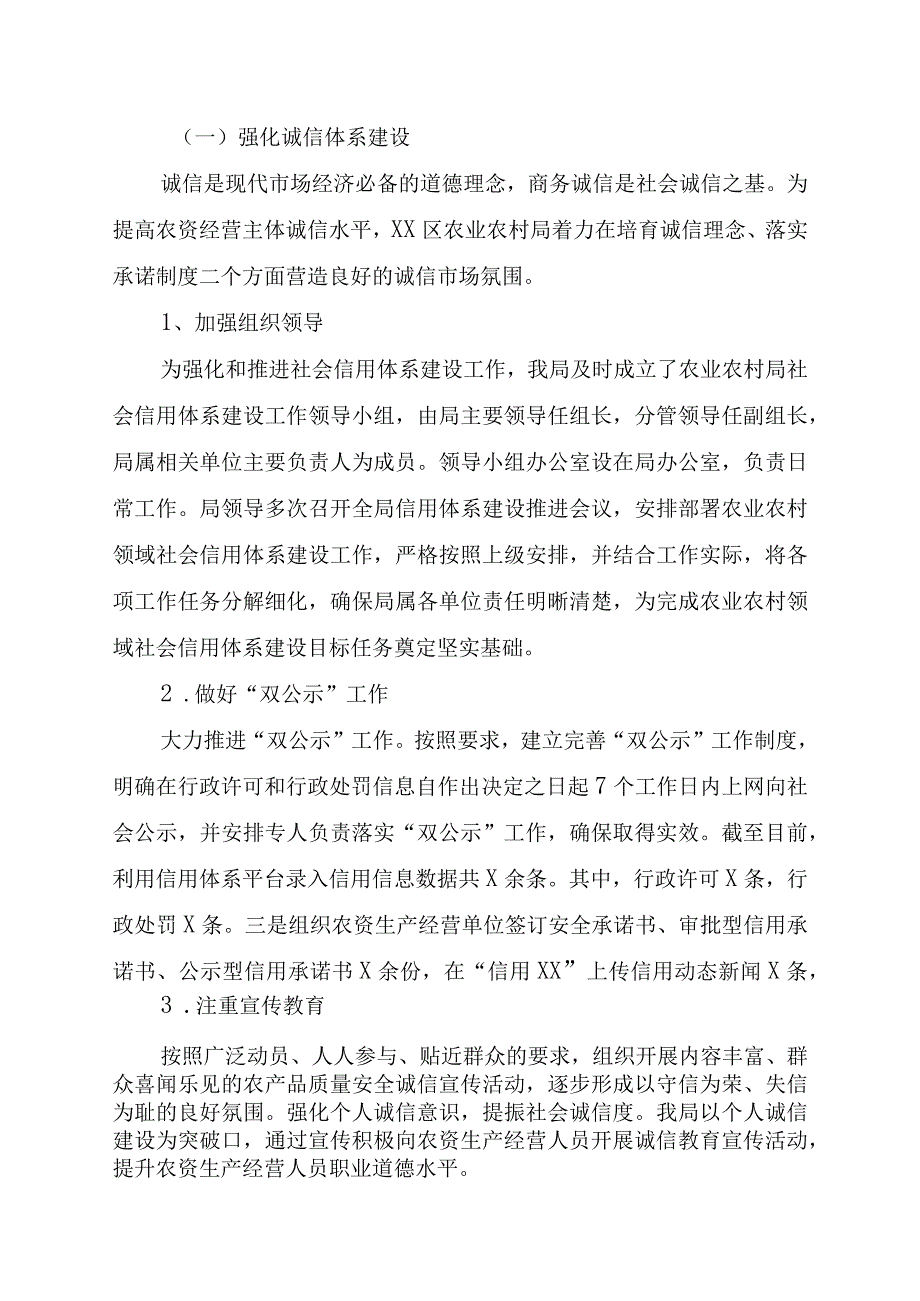 （一）强化诚信体系建设

诚信是现代市场经济必备的道德理念，商务诚信是社会诚信之基。为提高农资经营主体诚信水平，XX区农业农村局着力在培育诚信理念、落实承诺制度二个方面营造良好的诚信市场氛围。

1、加强组织领导

为强化和推进社会信用体系建设工作，我局及时成立了农业农村局社会信用体系建设工作领导小组，由局主要领导任组长，分管领导任副组长，局属相关单位主要负责人为成员。领导小组办公室设在局办公室，负责日常工作。局领导多次召开全局信用体系建设推进会议，安排部署农业农村领域社会信用体系建设工作，严格按照上级安排，并结合工作实际，将各项工作任务分解细化，确保局属各单位责任明晰清楚，为完成农业农村领域社会信用体系建设目标任务奠定坚实基础。

2．做好“双公示”工作

大力推进“双公示”工作。按照要求，建立完善“双公示”工作制度，明确在行政许可和行政处罚信息自作出决定之日起7个工作日内上网向社会公示，并安排专人负责落实“双公示”工作，确保取得实效。截至目前，利用信用体系平台录入信用信息数据共X余条。其中，行政许可X条，行政处罚X条。三是组织农资生产经营单位签订安全承诺书、审批型信用承诺书、公示型信用承诺书X余份，在“信用XX”上传信用动态新闻X条，

3．注重宣传教育

按照广泛动员、人人参与、贴近群众的要求，组织开展内容丰富、群众喜闻乐见的农产品质量安全诚信宣传活动，逐步形成以守信为荣、失信为耻的良好氛围。强化个人诚信意识，提振社会诚信度。我局以个人诚信建设为突破口，通过宣传积极向农资生产经营人员开展诚信教育宣传活动，提升农资生产经营人员职业道德水平。